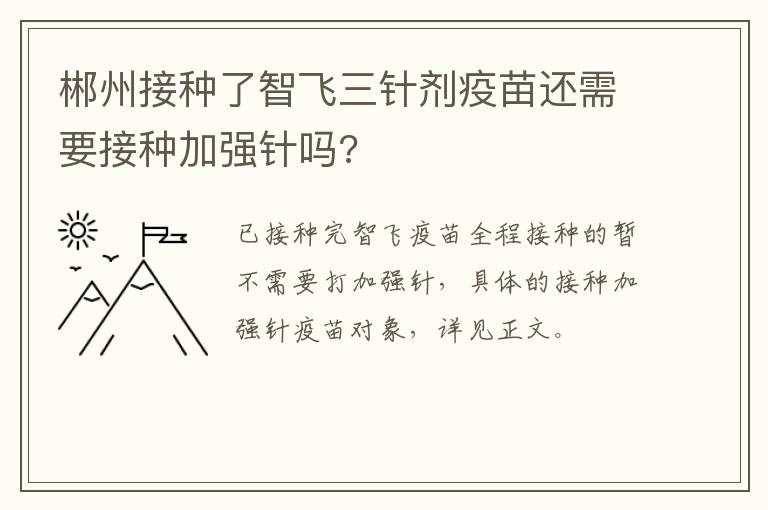 郴州接种了智飞三针剂疫苗还需要接种加强针吗?

已接种完智飞疫苗全程接种的暂不需要打加强针，具体的接种加强针疫苗对象，详见正文。